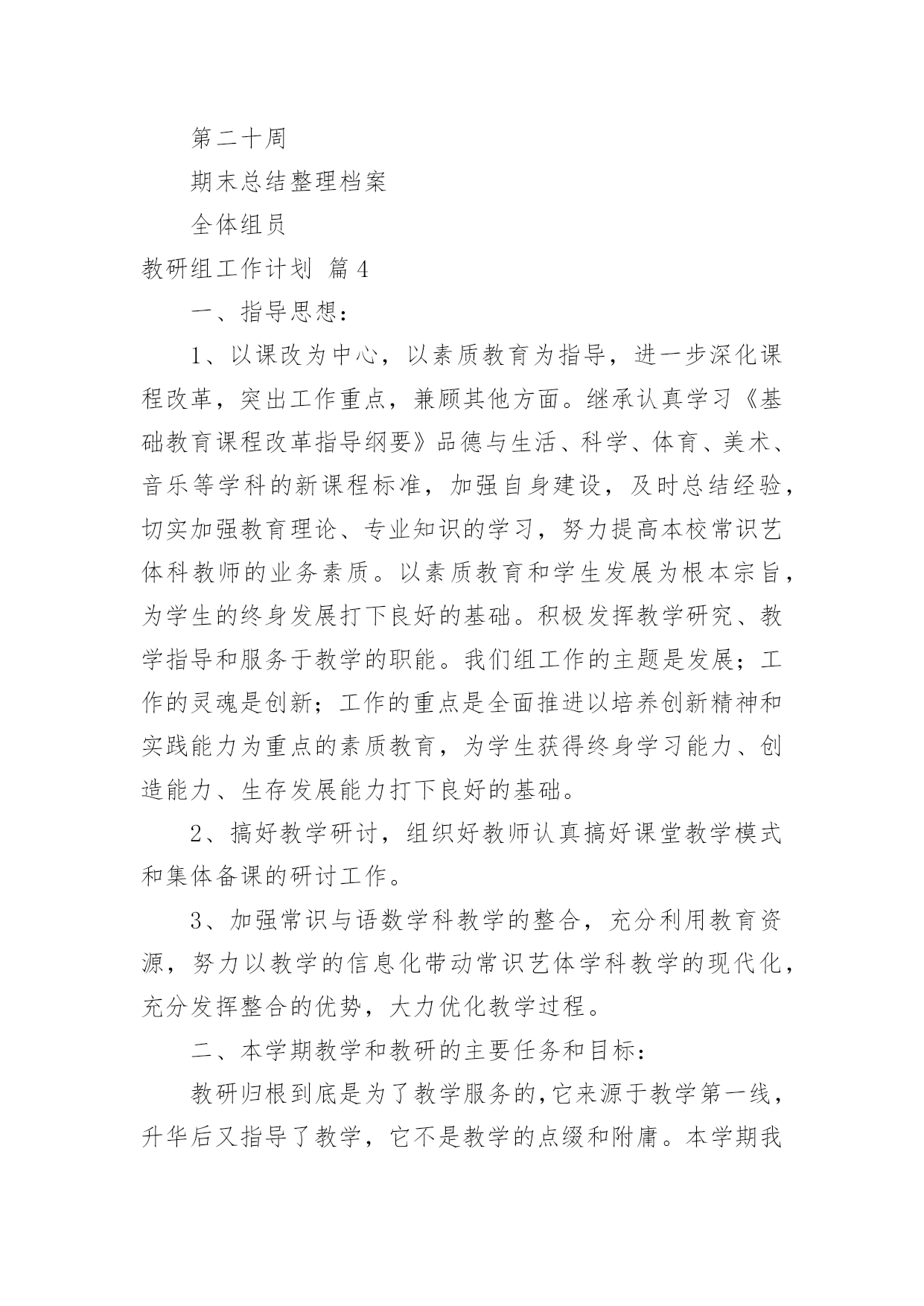 第二十周

期末总结整理档案

全体组员

教研组工作计划 篇4

一、指导思想：

1、以课改为中心，以素质教育为指导，进一步深化课程改革，突出工作重点，兼顾其他方面。继承认真学习《基础教育课程改革指导纲要》品德与生活、科学、体育、美术、音乐等学科的新课程标准，加强自身建设，及时总结经验，切实加强教育理论、专业知识的学习，努力提高本校常识艺体科教师的业务素质。以素质教育和学生发展为根本宗旨，为学生的终身发展打下良好的基础。积极发挥教学研究、教学指导和服务于教学的职能。我们组工作的主题是发展；工作的灵魂是创新；工作的重点是全面推进以培养创新精神和实践能力为重点的素质教育，为学生获得终身学习能力、创造能力、生存发展能力打下良好的基础。

2、搞好教学研讨，组织好教师认真搞好课堂教学模式和集体备课的研讨工作。

3、加强常识与语数学科教学的整合，充分利用教育资源，努力以教学的信息化带动常识艺体学科教学的现代化，充分发挥整合的优势，大力优化教学过程。

二、本学期教学和教研的主要任务和目标：

教研归根到底是为了教学服务的，它来源于教学第一线，升华后又指导了教学，它不是教学的点缀和附庸。本学期我